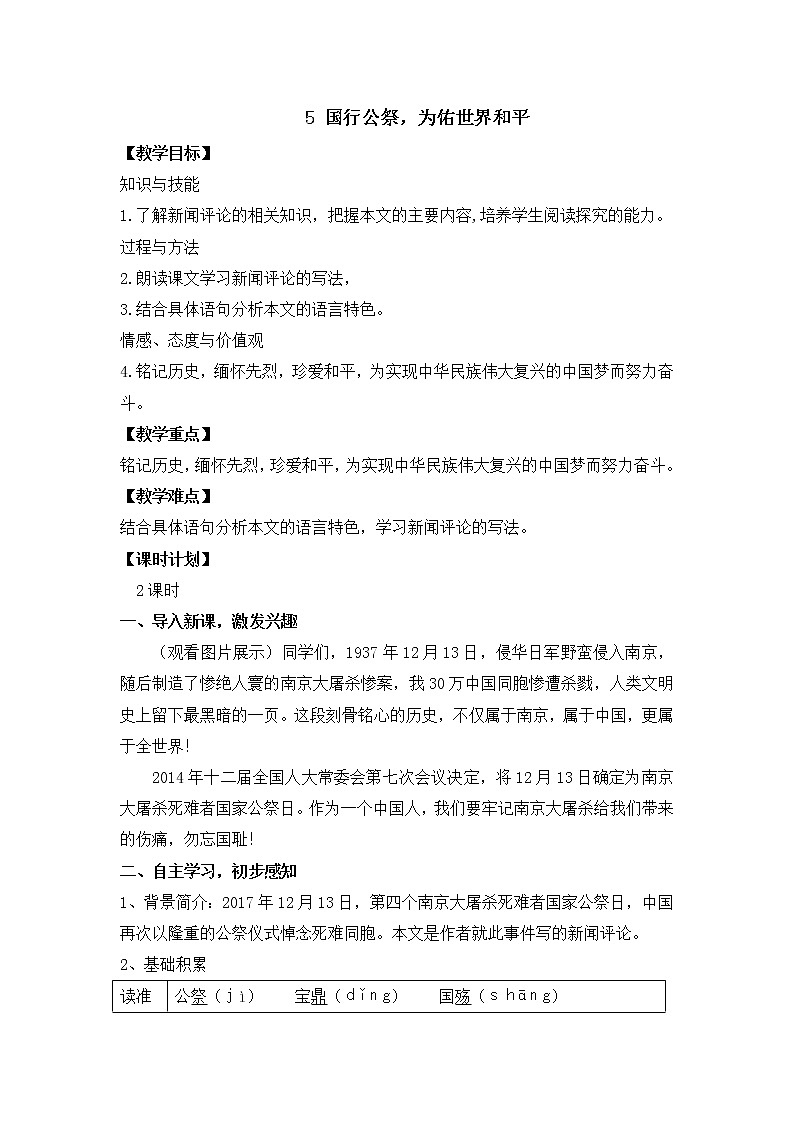 5 国行公祭，为佑世界和平

【教学目标】

知识与技能

1.了解新闻评论的相关知识，把握本文的主要内容,培养学生阅读探究的能力。

过程与方法

2.朗读课文学习新闻评论的写法，

3.结合具体语句分析本文的语言特色。

情感、态度与价值观

4.铭记历史，缅怀先烈，珍爱和平，为实现中华民族伟大复兴的中国梦而努力奋斗。

【教学重点】

铭记历史，缅怀先烈，珍爱和平，为实现中华民族伟大复兴的中国梦而努力奋斗。

【教学难点】

结合具体语句分析本文的语言特色，学习新闻评论的写法。

【课时计划】

2课时

一、导入新课，激发兴趣

（观看图片展示）同学们，1937年12月13日，侵华日军野蛮侵入南京，随后制造了惨绝人寰的南京大屠杀惨案，我30万中国同胞惨遭杀戮，人类文明史上留下最黑暗的一页。这段刻骨铭心的历史，不仅属于南京，属于中国，更属于全世界!

2014年十二届全国人大常委会第七次会议决定，将12月13日确定为南京大屠杀死难者国家公祭日。作为一个中国人，我们要牢记南京大屠杀给我们带来的伤痛，勿忘国耻!

二、自主学习，初步感知

1、背景简介：2017年12月13日，第四个南京大屠杀死难者国家公祭日，中国再次以隆重的公祭仪式悼念死难同胞。本文是作者就此事件写的新闻评论。

2、基础积累

| 读准 | 公祭（jì）　宝鼎（dǐng）　国殇（shāng） |
|---|---|